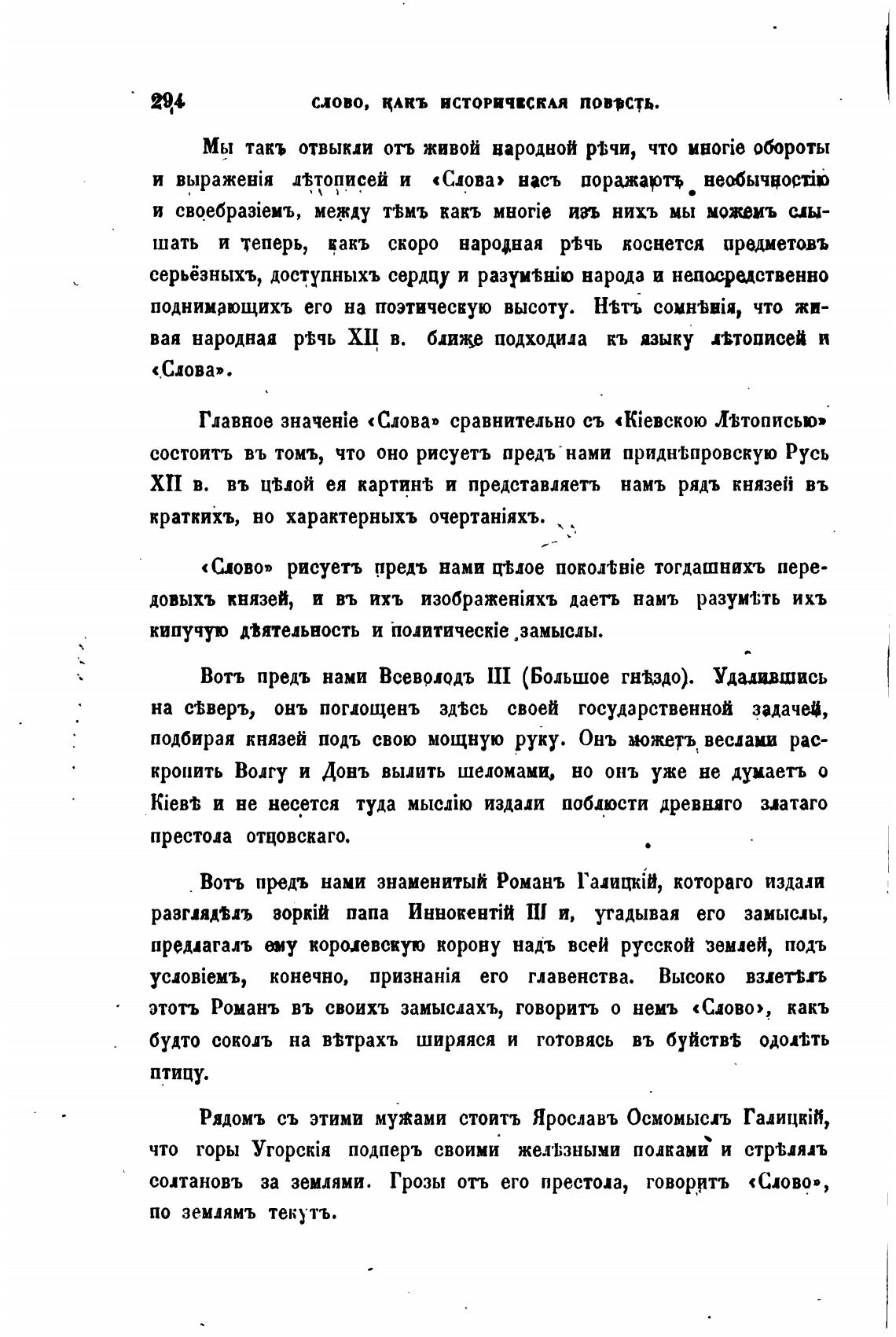 294 СЛОВО, КАКЪ ИСТОРИЧЕСКАЯ ПОВѢСТЬ.

Мы такъ отвыкли отъ живой народной рѣчи, что многіе обороты и выраженія лѣтописей и «Слова» насъ поражаютъ необычностію и своебразіемъ, между тѣмъ какъ многіе изъ нихъ мы можемъ слышать и теперь, какъ скоро народная рѣчь коснется предметовъ серьёзныхъ, доступныхъ сердцу и разумѣнію народа и непосредственно поднимающихъ его на поэтическую высоту. Нѣтъ сомнѣнія, что живая народная рѣчь XII в. ближе подходила къ языку лѣтописей и «Слова».

Главное значеніе «Слова» сравнительно съ «Кіевскою Лѣтописью» состоитъ въ томъ, что оно рисуетъ предъ нами приднѣпровскую Русь XII в. въ цѣлой ея картинѣ и представляетъ намъ рядъ князей въ краткихъ, но характерныхъ очертаніяхъ.

«Слово» рисуетъ предъ нами цѣлое поколѣніе тогдашнихъ передовыхъ князей, и въ ихъ изображеніяхъ даетъ намъ разумѣть ихъ кипучую дѣятельность и политическіе замыслы.

Вотъ предъ нами Всеволодъ III (Большое гнѣздо). Удалившись на сѣверъ, онъ поглощенъ здѣсь своей государственной задачей, подбирая князей подъ свою мощную руку. Онъ можетъ веслами раскропить Волгу и Донъ вылить шеломами, но онъ уже не думаетъ о Кіевѣ и не несется туда мыслію издали поблюсти древняго златаго престола отцовскаго.

Вотъ предъ нами знаменитый Романъ Галицкій, котораго издали разглядѣлъ зоркій папа Иннокентій III и, угадывая его замыслы, предлагалъ ему королевскую корону надъ всей русской землей, подъ условіемъ, конечно, признанія его главенства. Высоко взлетѣлъ этотъ Романъ въ своихъ замыслахъ, говоритъ о немъ «Слово», какъ будто соколъ на вѣтрахъ ширяяся и готовясь въ буйствѣ одолѣть птицу.

Рядомъ съ этими мужами стоитъ Ярославъ Осмомыслъ Галицкій, что горы Угорскія подперъ своими желѣзными полками и стрѣлялъ солтановъ за землями. Грозы отъ его престола, говоритъ «Слово», по землямъ текутъ.